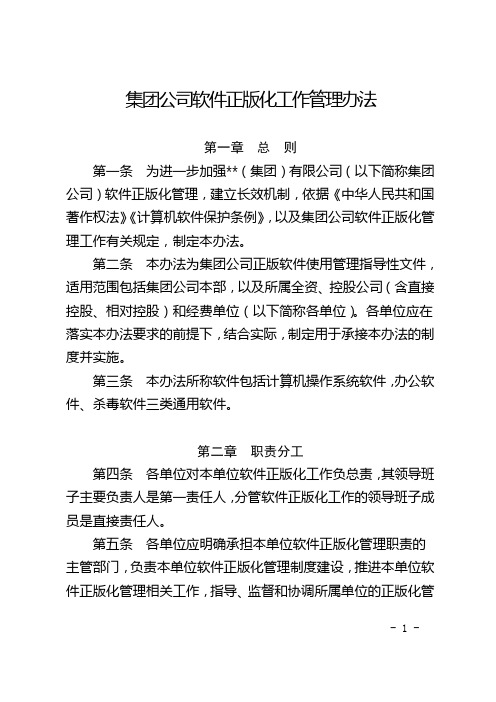 集团公司软件正版化工作管理办法

第一章　总　则

第一条　为进一步加强**（集团）有限公司（以下简称集团公司）软件正版化管理，建立长效机制，依据《中华人民共和国著作权法》《计算机软件保护条例》，以及集团公司软件正版化管理工作有关规定，制定本办法。

第二条　本办法为集团公司正版软件使用管理指导性文件，适用范围包括集团公司本部，以及所属全资、控股公司（含直接控股、相对控股）和经费单位（以下简称各单位）。各单位应在落实本办法要求的前提下，结合实际，制定用于承接本办法的制度并实施。

第三条　本办法所称软件包括计算机操作系统软件，办公软件、杀毒软件三类通用软件。

第二章　职责分工

第四条　各单位对本单位软件正版化工作负总责，其领导班子主要负责人是第一责任人，分管软件正版化工作的领导班子成员是直接责任人。

第五条　各单位应明确承担本单位软件正版化管理职责的主管部门，负责本单位软件正版化管理制度建设，推进本单位软件正版化管理相关工作，指导、监督和协调所属单位的正版化管

- 1 -